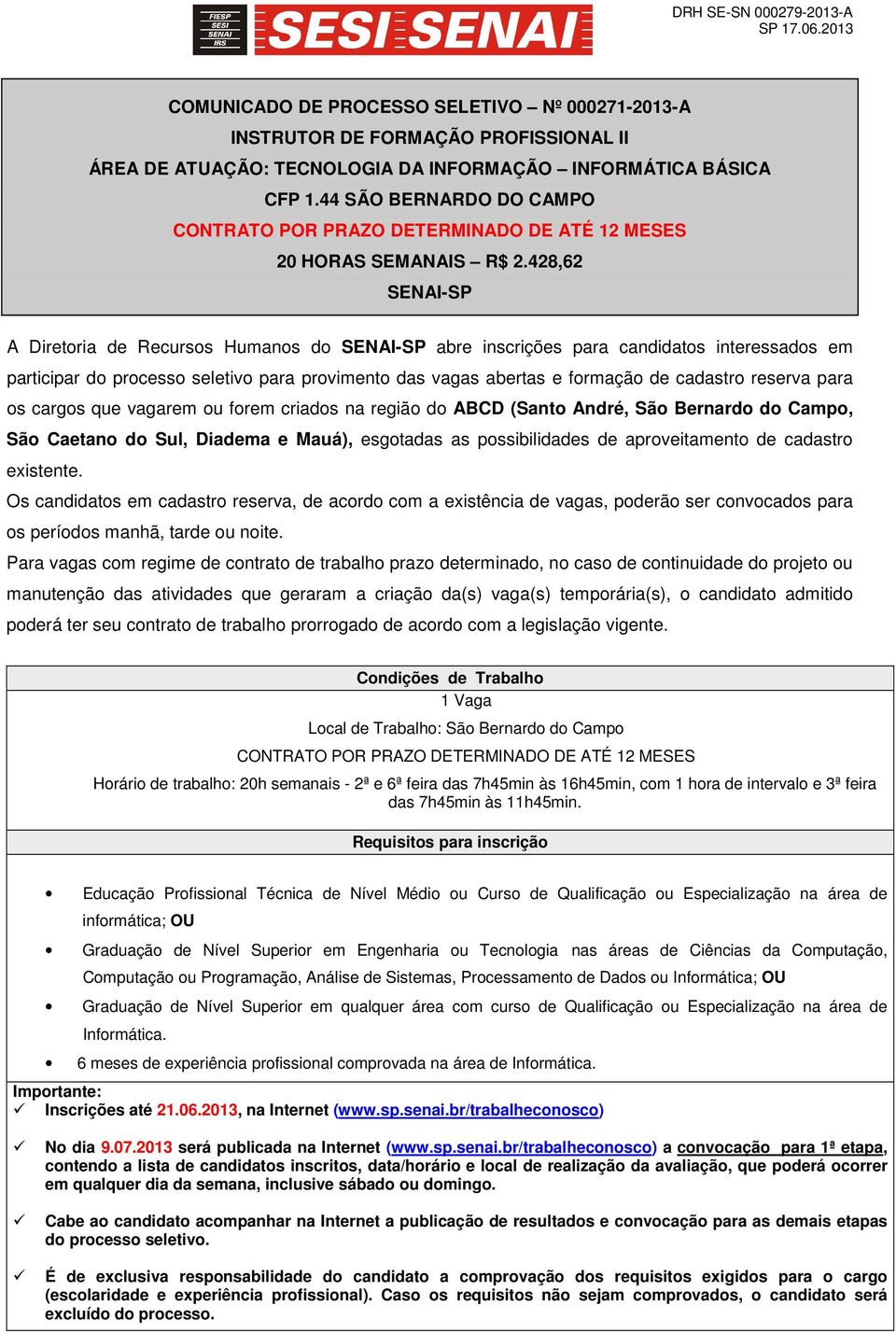 FIESP
SESI
SENAI
IRS
SESI SENAI

DRH SE-SN 000279-2013-A
SP 17.06.2013

COMUNICADO DE PROCESSO SELETIVO – Nº 000271-2013-A
INSTRUTOR DE FORMAÇÃO PROFISSIONAL II
ÁREA DE ATUAÇÃO: TECNOLOGIA DA INFORMAÇÃO – INFORMÁTICA BÁSICA
CFP 1.44 SÃO BERNARDO DO CAMPO
CONTRATO POR PRAZO DETERMINADO DE ATÉ 12 MESES
20 HORAS SEMANAIS – R$ 2.428,62
SENAI-SP

A Diretoria de Recursos Humanos do SENAI-SP abre inscrições para candidatos interessados em participar do processo seletivo para provimento das vagas abertas e formação de cadastro reserva para os cargos que vagarem ou forem criados na região do ABCD (Santo André, São Bernardo do Campo, São Caetano do Sul, Diadema e Mauá), esgotadas as possibilidades de aproveitamento de cadastro existente.
Os candidatos em cadastro reserva, de acordo com a existência de vagas, poderão ser convocados para os períodos manhã, tarde ou noite.
Para vagas com regime de contrato de trabalho prazo determinado, no caso de continuidade do projeto ou manutenção das atividades que geraram a criação da(s) vaga(s) temporária(s), o candidato admitido poderá ter seu contrato de trabalho prorrogado de acordo com a legislação vigente.

Condições de Trabalho
1 Vaga
Local de Trabalho: São Bernardo do Campo
CONTRATO POR PRAZO DETERMINADO DE ATÉ 12 MESES
Horário de trabalho: 20h semanais - 2ª e 6ª feira das 7h45min às 16h45min, com 1 hora de intervalo e 3ª feira das 7h45min às 11h45min.

Requisitos para inscrição

• Educação Profissional Técnica de Nível Médio ou Curso de Qualificação ou Especialização na área de informática; OU
• Graduação de Nível Superior em Engenharia ou Tecnologia nas áreas de Ciências da Computação, Computação ou Programação, Análise de Sistemas, Processamento de Dados ou Informática; OU
• Graduação de Nível Superior em qualquer área com curso de Qualificação ou Especialização na área de Informática.
• 6 meses de experiência profissional comprovada na área de Informática.

Importante:
✓ Inscrições até 21.06.2013, na Internet (www.sp.senai.br/trabalheconosco)
✓ No dia 9.07.2013 será publicada na Internet (www.sp.senai.br/trabalheconosco) a convocação para 1ª etapa, contendo a lista de candidatos inscritos, data/horário e local de realização da avaliação, que poderá ocorrer em qualquer dia da semana, inclusive sábado ou domingo.
✓ Cabe ao candidato acompanhar na Internet a publicação de resultados e convocação para as demais etapas do processo seletivo.
✓ É de exclusiva responsabilidade do candidato a comprovação dos requisitos exigidos para o cargo (escolaridade e experiência profissional). Caso os requisitos não sejam comprovados, o candidato será excluído do processo.